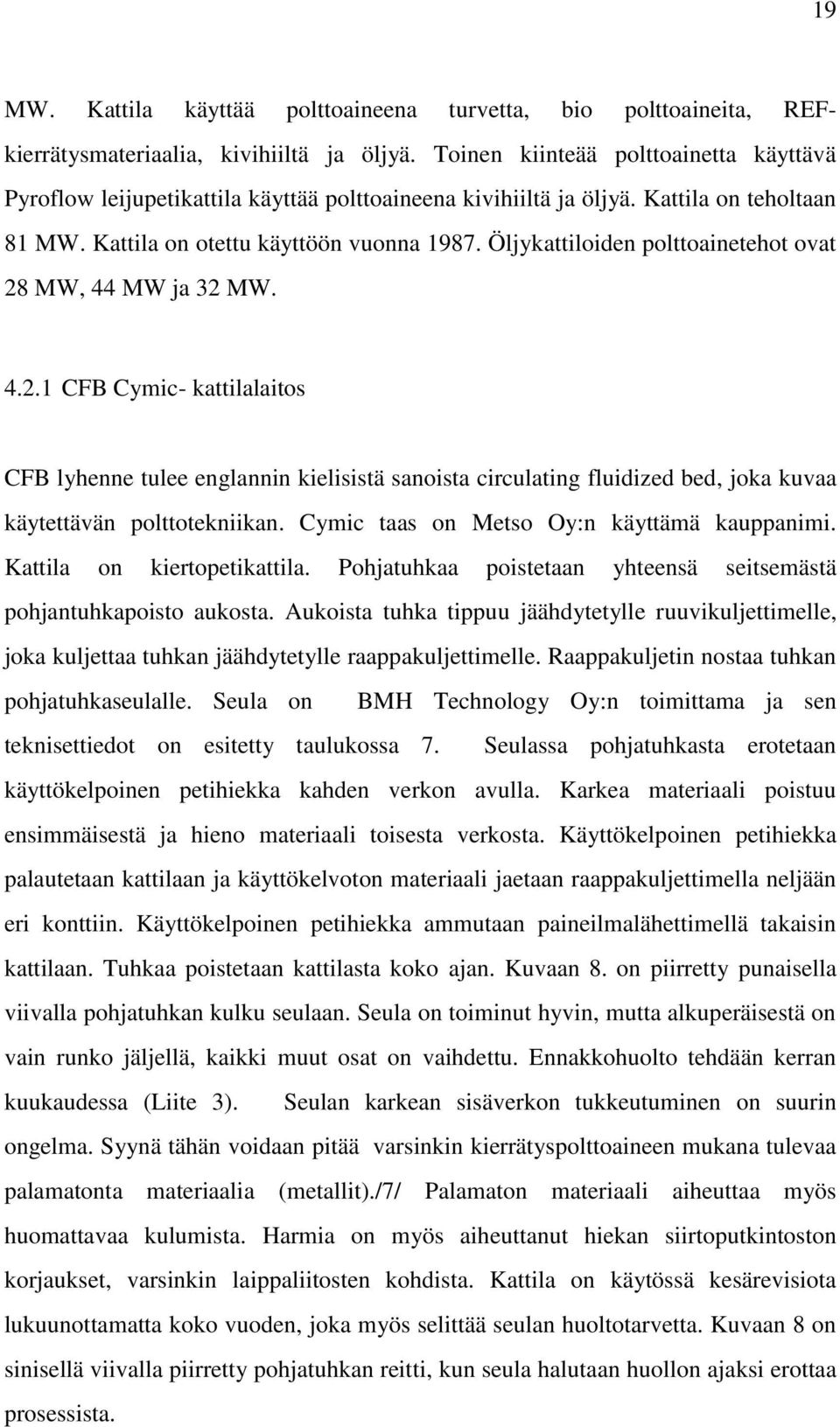 19

MW. Kattila käyttää polttoaineena turvetta, bio polttoaineita, REF-kierrätysmateriaalia, kivihiiltä ja öljyä. Toinen kiinteää polttoainetta käyttävä Pyroflow leijupetikattila käyttää polttoaineena kivihiiltä ja öljyä. Kattila on teholtaan 81 MW. Kattila on otettu käyttöön vuonna 1987. Öljykattiloiden polttoainetehot ovat 28 MW, 44 MW ja 32 MW.

4.2.1 CFB Cymic- kattilalaitos

CFB lyhenne tulee englannin kielisistä sanoista circulating fluidized bed, joka kuvaa käytettävän polttotekniikan. Cymic taas on Metso Oy:n käyttämä kauppanimi. Kattila on kiertopetikattila. Pohjatuhkaa poistetaan yhteensä seitsemästä pohjantuhkapoisto aukosta. Aukoista tuhka tippuu jäähdytetylle ruuvikuljettimelle, joka kuljettaa tuhkan jäähdytetylle raappakuljettimelle. Raappakuljetin nostaa tuhkan pohjatuhkaseulalle. Seula on BMH Technology Oy:n toimittama ja sen teknisettiedot on esitetty taulukossa 7. Seulassa pohjatuhkasta erotetaan käyttökelpoinen petihiekka kahden verkon avulla. Karkea materiaali poistuu ensimmäisestä ja hieno materiaali toisesta verkosta. Käyttökelpoinen petihiekka palautetaan kattilaan ja käyttökelvoton materiaali jaetaan raappakuljettimella neljään eri konttiin. Käyttökelpoinen petihiekka ammutaan paineilmalähettimellä takaisin kattilaan. Tuhkaa poistetaan kattilasta koko ajan. Kuvaan 8. on piirretty punaisella viivalla pohjatuhkan kulku seulaan. Seula on toiminut hyvin, mutta alkuperäisestä on vain runko jäljellä, kaikki muut osat on vaihdettu. Ennakkohuolto tehdään kerran kuukaudessa (Liite 3). Seulan karkean sisäverkon tukkeutuminen on suurin ongelma. Syynä tähän voidaan pitää varsinkin kierrätyspolttoaineen mukana tulevaa palamatonta materiaalia (metallit)./7/ Palamaton materiaali aiheuttaa myös huomattavaa kulumista. Harmia on myös aiheuttanut hiekan siirtoputkintoston korjaukset, varsinkin laippaliitosten kohdista. Kattila on käytössä kesärevisiota lukuunottamatta koko vuoden, joka myös selittää seulan huoltotarvetta. Kuvaan 8 on sinisellä viivalla piirretty pohjatuhkan reitti, kun seula halutaan huollon ajaksi erottaa prosessista.